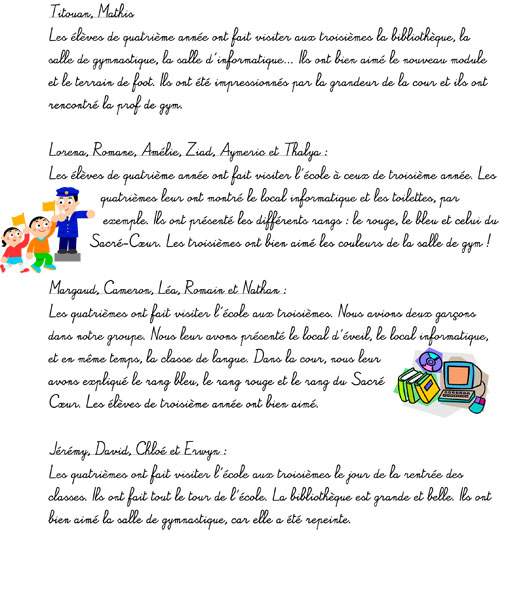 Titouan, Mathis
Les élèves de quatrième année ont fait visiter aux troisièmes la bibliothèque, la salle de gymnastique, la salle d'informatique… Ils ont bien aimé le nouveau module et le terrain de foot. Ils ont été impressionnés par la grandeur de la cour et ils ont rencontré la prof de gym.

Lorena, Romane, Amélie, Ziad, Aymeric et Thalya :
Les élèves de quatrième année ont fait visiter l'école à ceux de troisième année. Les quatrièmes leur ont montré le local informatique et les toilettes, par exemple. Ils ont présenté les différents rangs : le rouge, le bleu et celui du Sacré-Cœur. Les troisièmes ont bien aimé les couleurs de la salle de gym !

Margaud, Cameron, Léa, Romain et Nathan :
Les quatrièmes ont fait visiter l'école aux troisièmes. Nous avions deux garçons dans notre groupe. Nous leur avons présenté le local d'éveil, le local informatique, et en même temps, la classe de langue. Dans la cour, nous leur avons expliqué le rang bleu, le rang rouge et le rang du Sacré Cœur. Les élèves de troisième année ont bien aimé.

Jérémy, David, Chloé et Erwyn :
Les quatrièmes ont fait visiter l'école aux troisièmes le jour de la rentrée des classes. Ils ont fait tout le tour de l'école. La bibliothèque est grande et belle. Ils ont bien aimé la salle de gymnastique, car elle a été repeinte.